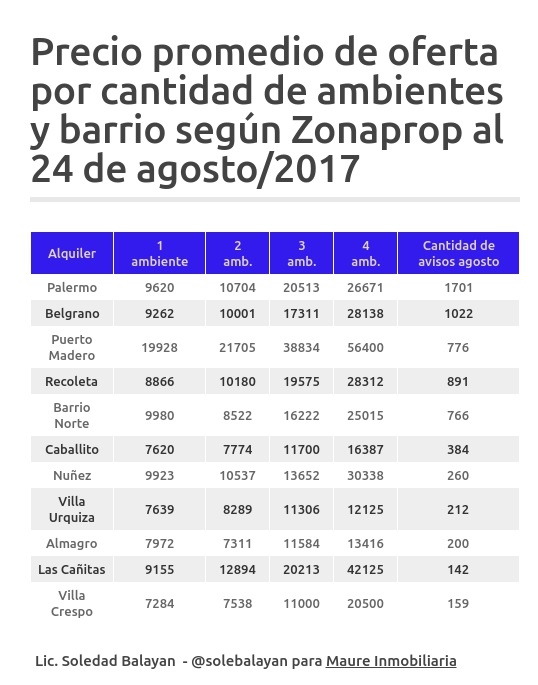 Precio promedio de oferta por cantidad de ambientes y barrio según Zonaprop al 24 de agosto/2017

| Alquiler | 1 ambiente | 2 amb. | 3 amb. | 4 amb. | Cantidad de avisos agosto |
|---|---|---|---|---|---|
| Palermo | 9620 | 10704 | 20513 | 26671 | 1701 |
| Belgrano | 9262 | 10001 | 17311 | 28138 | 1022 |
| Puerto Madero | 19928 | 21705 | 38834 | 56400 | 776 |
| Recoleta | 8866 | 10180 | 19575 | 28312 | 891 |
| Barrio Norte | 9980 | 8522 | 16222 | 25015 | 766 |
| Caballito | 7620 | 7774 | 11700 | 16387 | 384 |
| Nuñez | 9923 | 10537 | 13652 | 30338 | 260 |
| Villa Urquiza | 7639 | 8289 | 11306 | 12125 | 212 |
| Almagro | 7972 | 7311 | 11584 | 13416 | 200 |
| Las Cañitas | 9155 | 12894 | 20213 | 42125 | 142 |
| Villa Crespo | 7284 | 7538 | 11000 | 20500 | 159 |

Lic. Soledad Balayan - @solebalayan para Maure Inmobiliaria